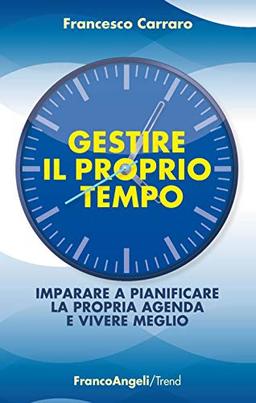 Francesco Carraro

GESTIRE IL PROPRIO TEMPO

IMPARARE A PIANIFICARE LA PROPRIA AGENDA E VIVERE MEGLIO

FrancoAngeli/Trend